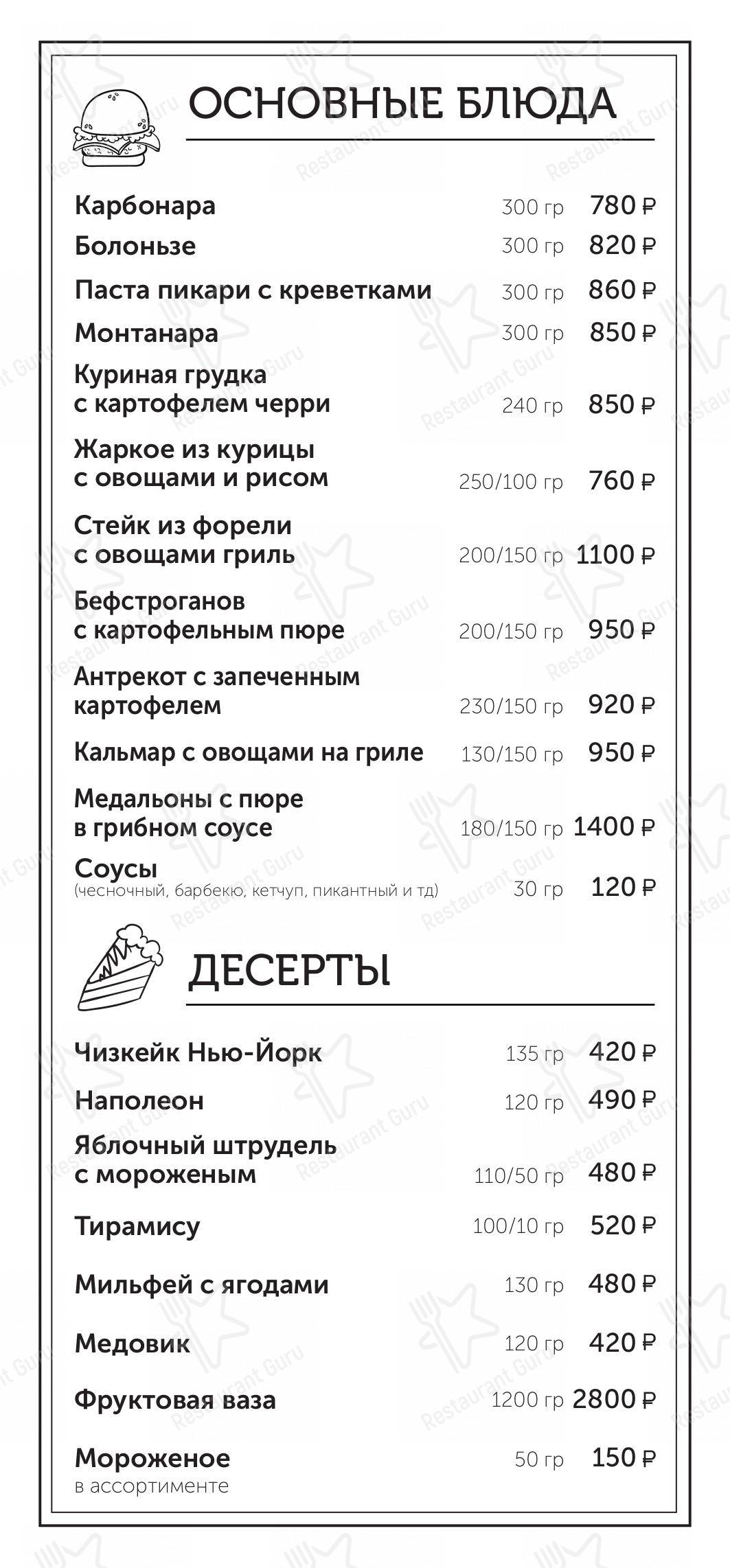 ОСНОВНЫЕ БЛЮДА

Карбонара 300 гр 780 ₽
Болоньзе 300 гр 820 ₽
Паста пикари с креветками 300 гр 860 ₽
Монтанара 300 гр 850 ₽
Куриная грудка с картофелем черри 240 гр 850 ₽
Жаркое из курицы с овощами и рисом 250/100 гр 760 ₽
Стейк из форели с овощами гриль 200/150 гр 1100 ₽
Бефстроганов с картофельным пюре 200/150 гр 950 ₽
Антрекот с запеченным картофелем 230/150 гр 920 ₽
Кальмар с овощами на гриле 130/150 гр 950 ₽
Медальоны с пюре в грибном соусе 180/150 гр 1400 ₽
Соусы (чесночный, барбекю, кетчуп, пикантный и тд) 30 гр 120 ₽

ДЕСЕРТЫ

Чизкейк Нью-Йорк 135 гр 420 ₽
Наполеон 120 гр 490 ₽
Яблочный штрудель с мороженым 110/50 гр 480 ₽
Тирамису 100/10 гр 520 ₽
Мильфей с ягодами 130 гр 480 ₽
Медовик 120 гр 420 ₽
Фруктовая ваза 1200 гр 2800 ₽
Мороженое в ассортименте 50 гр 150 ₽

Restaurant Guru